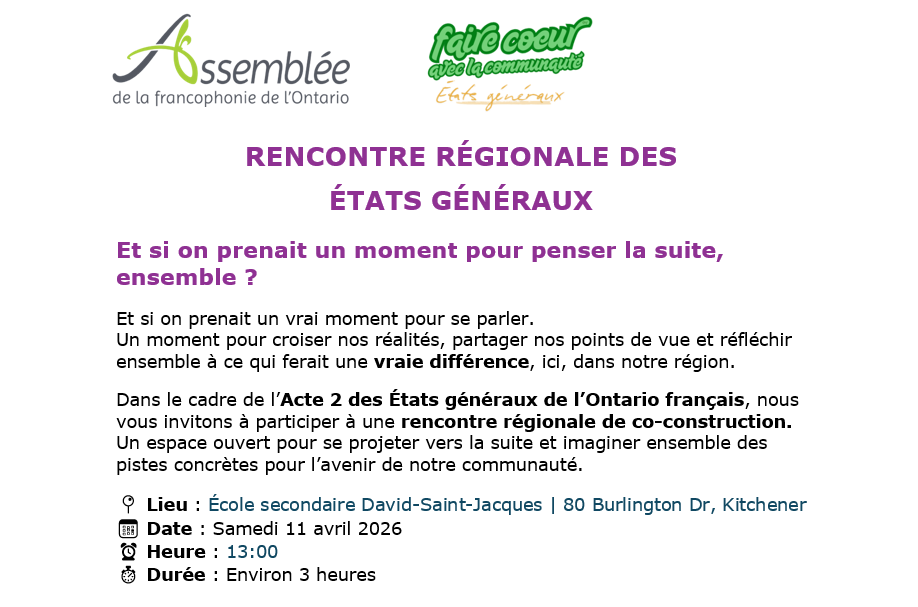 Assemblée
de la francophonie de l'Ontario

faire coeur
avec la communauté
États généraux

RENCONTRE RÉGIONALE DES
ÉTATS GÉNÉRAUX

Et si on prenait un moment pour penser la suite, ensemble ?

Et si on prenait un vrai moment pour se parler.
Un moment pour croiser nos réalités, partager nos points de vue et réfléchir ensemble à ce qui ferait une vraie différence, ici, dans notre région.

Dans le cadre de l'Acte 2 des États généraux de l'Ontario français, nous vous invitons à participer à une rencontre régionale de co-construction. Un espace ouvert pour se projeter vers la suite et imaginer ensemble des pistes concrètes pour l'avenir de notre communauté.

Lieu : École secondaire David-Saint-Jacques | 80 Burlington Dr, Kitchener
Date : Samedi 11 avril 2026
Heure : 13:00
Durée : Environ 3 heures